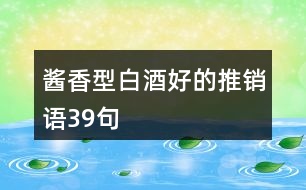 酱香型白酒好的推销语39句